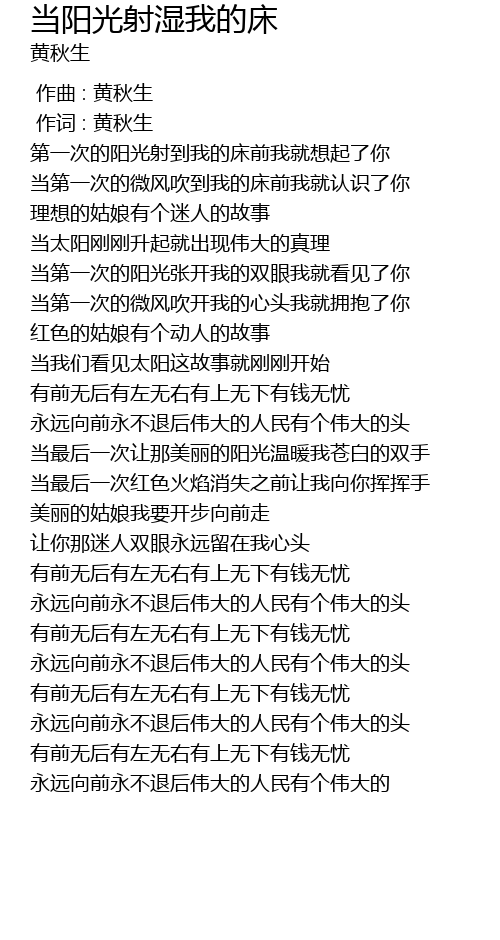 当阳光射湿我的床
黄秋生

作曲 : 黄秋生
作词 : 黄秋生
第一次的阳光射到我的床前我就想起了你
当第一次的微风吹到我的床前我就认识了你
理想的姑娘有个迷人的故事
当太阳刚刚升起就出现伟大的真理
当第一次的阳光张开我的双眼我就看见了你
当第一次的微风吹开我的心头我就拥抱了你
红色的姑娘有个动人的故事
当我们看见太阳这故事就刚刚开始
有前无后有左无右有上无下有钱无忧
永远向前永不退后伟大的人民有个伟大的头
当最后一次让那美丽的阳光温暖我苍白的双手
当最后一次红色火焰消失之前让我向你挥挥手
美丽的姑娘我要开步向前走
让你那迷人双眼永远留在我心头
有前无后有左无右有上无下有钱无忧
永远向前永不退后伟大的人民有个伟大的头
有前无后有左无右有上无下有钱无忧
永远向前永不退后伟大的人民有个伟大的头
有前无后有左无右有上无下有钱无忧
永远向前永不退后伟大的人民有个伟大的头
有前无后有左无右有上无下有钱无忧
永远向前永不退后伟大的人民有个伟大的